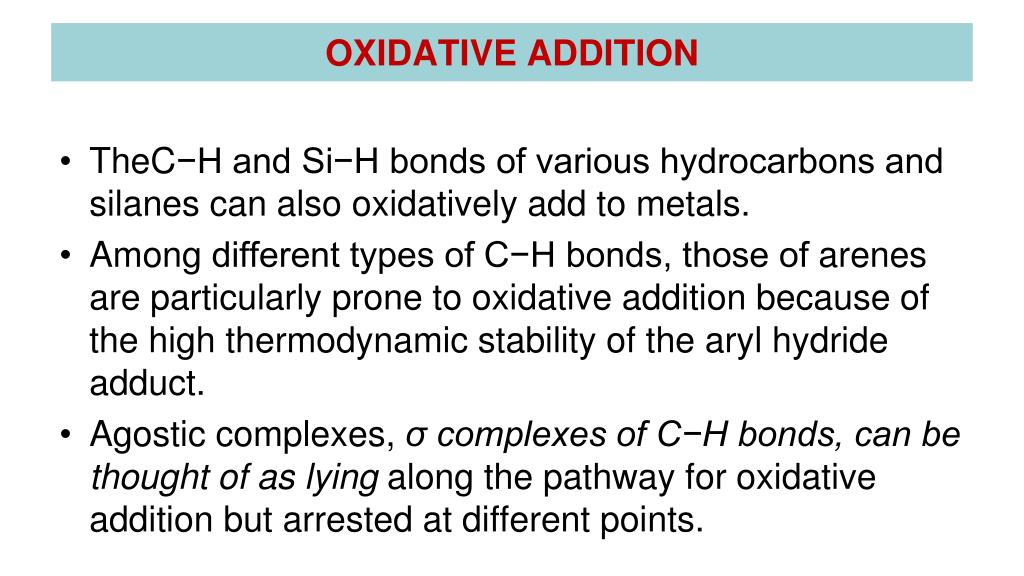 OXIDATIVE ADDITION

• TheC−H and Si−H bonds of various hydrocarbons and silanes can also oxidatively add to metals.

• Among different types of C−H bonds, those of arenes are particularly prone to oxidative addition because of the high thermodynamic stability of the aryl hydride adduct.

• Agostic complexes, σ complexes of C−H bonds, can be thought of as lying along the pathway for oxidative addition but arrested at different points.